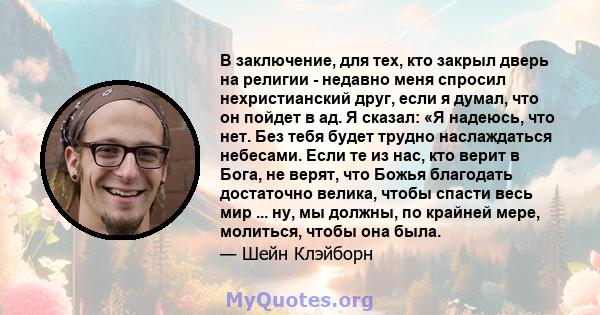 В заключение, для тех, кто закрыл дверь на религии - недавно меня спросил нехристианский друг, если я думал, что он пойдет в ад. Я сказал: «Я надеюсь, что нет. Без тебя будет трудно наслаждаться небесами. Если те из нас, кто верит в Бога, не верят, что Божья благодать достаточно велика, чтобы спасти весь мир ... ну, мы должны, по крайней мере, молиться, чтобы она была.

— Шейн Клэйборн

MyQuotes.org